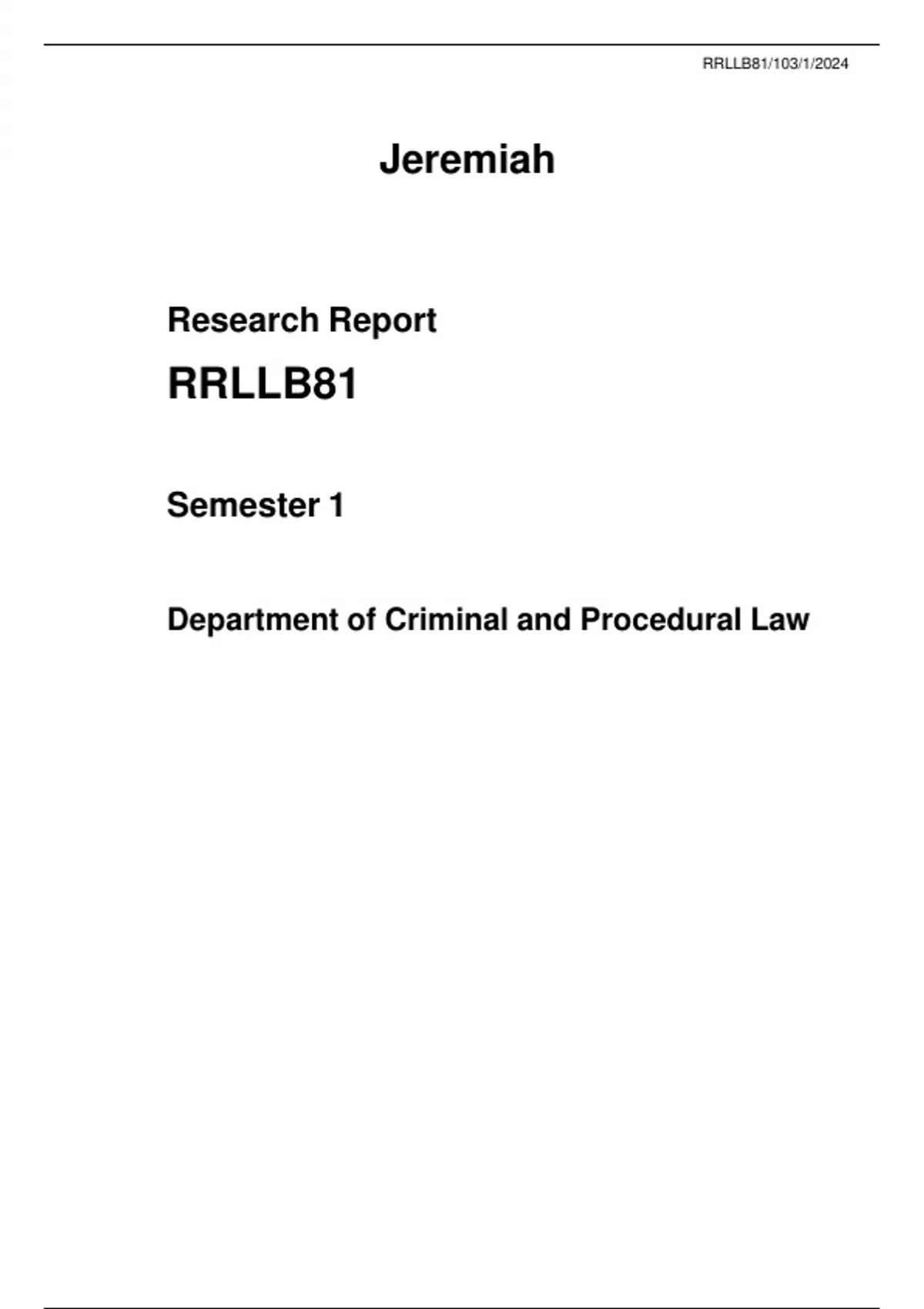 RRLLB81/103/1/2024

Jeremiah

Research Report

RRLLB81

Semester 1

Department of Criminal and Procedural Law